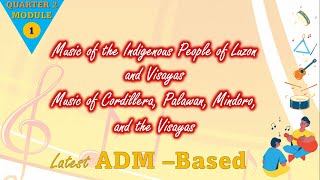 QUARTER 2
MODULE
1

Music of the Indigenous People of Luzon and Visayas
Music of Cordillera, Palawan, Mindoro, and the Visayas

Latest ADM –Based